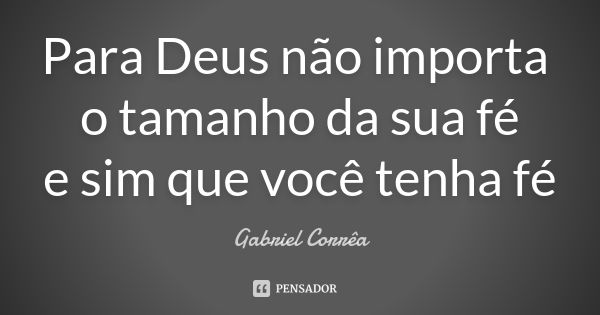 Para Deus não importa o tamanho da sua fé e sim que você tenha fé

Gabriel Corrêa

PENSADOR